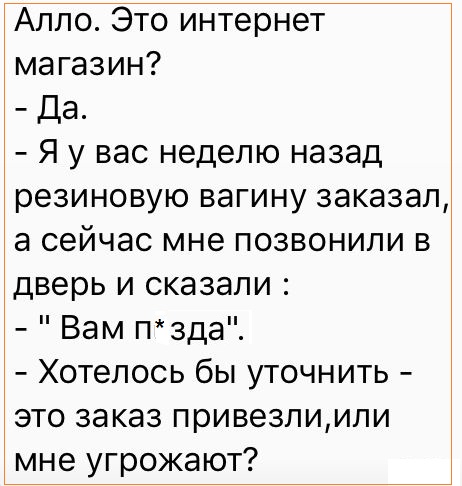 Алло. Это интернет магазин?
- Да.
- Я у вас неделю назад резиновую вагину заказал, а сейчас мне позвонили в дверь и сказали :
- " Вам п*зда".
- Хотелось бы уточнить - это заказ привезли,или мне угрожают?